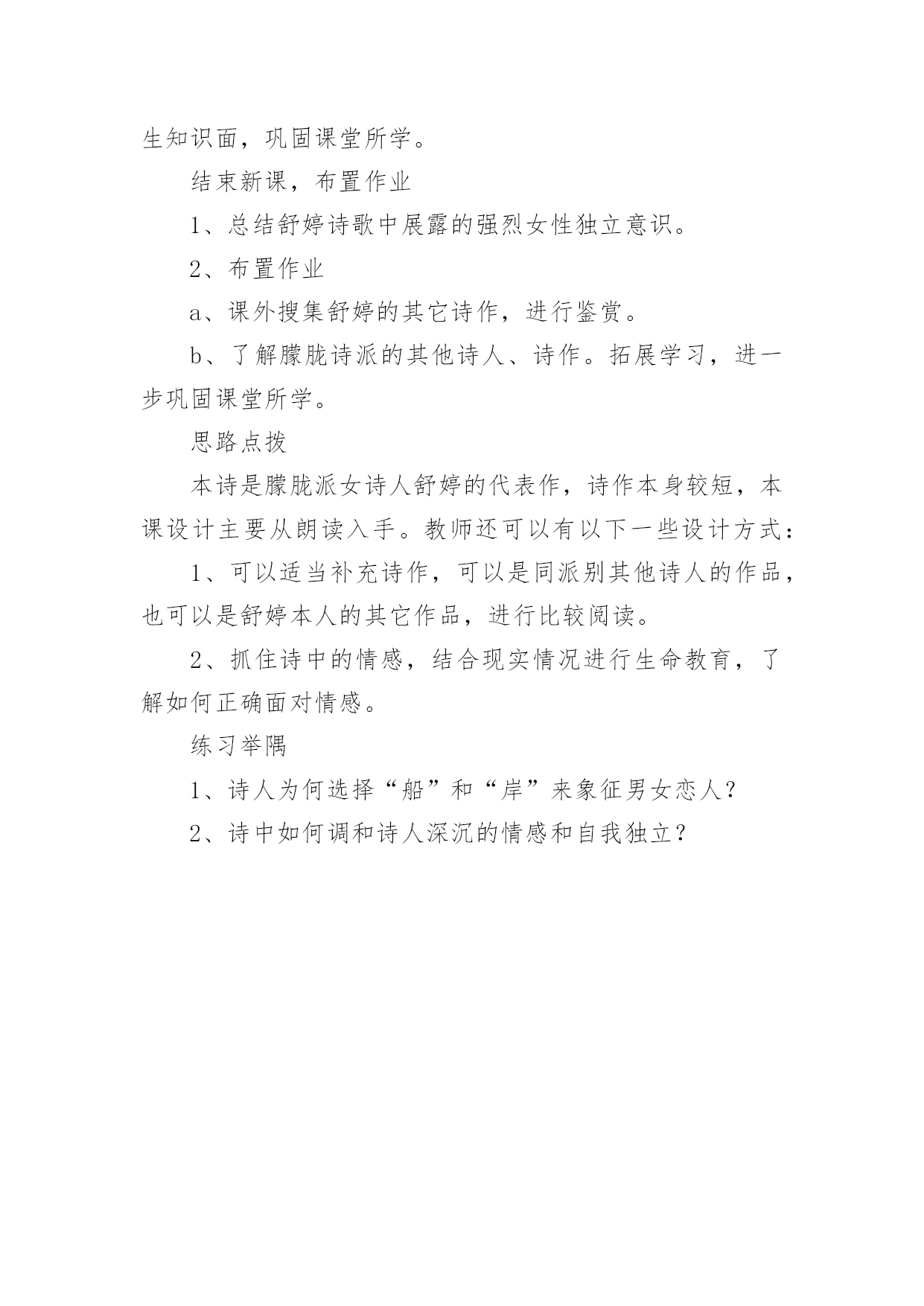 生知识面，巩固课堂所学。

结束新课，布置作业

1、总结舒婷诗歌中展露的强烈女性独立意识。

2、布置作业

a、课外搜集舒婷的其它诗作，进行鉴赏。

b、了解朦胧诗派的其他诗人、诗作。拓展学习，进一步巩固课堂所学。

思路点拨

本诗是朦胧派女诗人舒婷的代表作，诗作本身较短，本课设计主要从朗读入手。教师还可以有以下一些设计方式：

1、可以适当补充诗作，可以是同派别其他诗人的作品，也可以是舒婷本人的其它作品，进行比较阅读。

2、抓住诗中的情感，结合现实情况进行生命教育，了解如何正确面对情感。

练习举隅

1、诗人为何选择“船”和“岸”来象征男女恋人？

2、诗中如何调和诗人深沉的情感和自我独立？